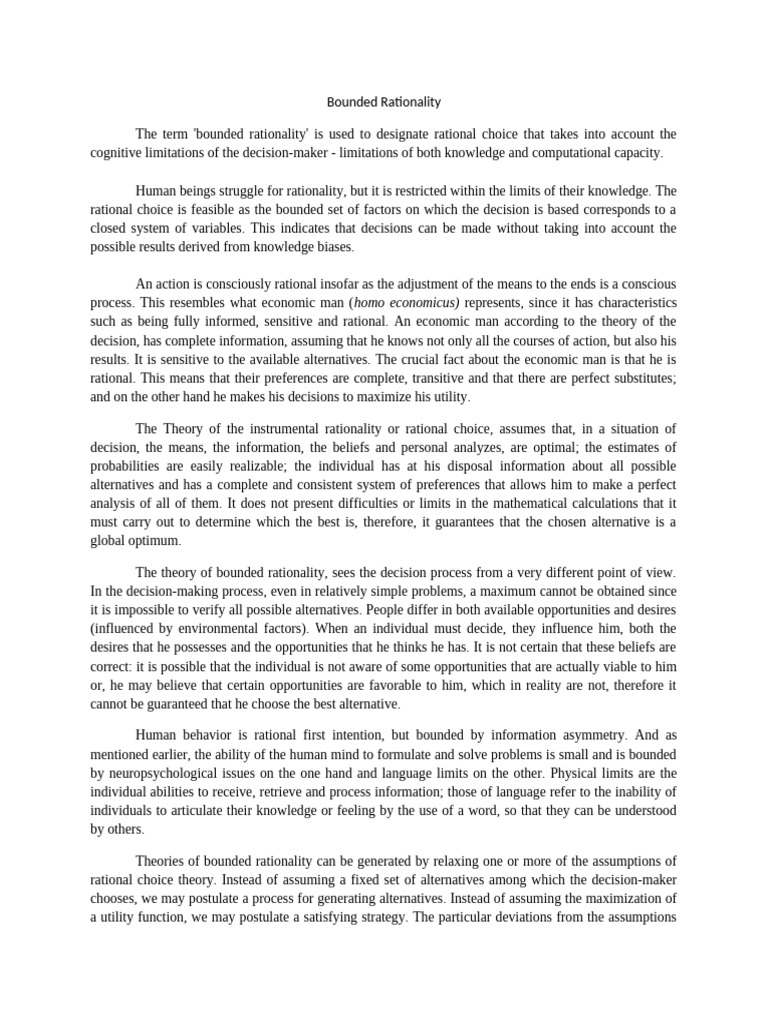 Bounded Rationality

The term 'bounded rationality' is used to designate rational choice that takes into account the cognitive limitations of the decision-maker - limitations of both knowledge and computational capacity.

Human beings struggle for rationality, but it is restricted within the limits of their knowledge. The rational choice is feasible as the bounded set of factors on which the decision is based corresponds to a closed system of variables. This indicates that decisions can be made without taking into account the possible results derived from knowledge biases.

An action is consciously rational insofar as the adjustment of the means to the ends is a conscious process. This resembles what economic man (homo economicus) represents, since it has characteristics such as being fully informed, sensitive and rational. An economic man according to the theory of the decision, has complete information, assuming that he knows not only all the courses of action, but also his results. It is sensitive to the available alternatives. The crucial fact about the economic man is that he is rational. This means that their preferences are complete, transitive and that there are perfect substitutes; and on the other hand he makes his decisions to maximize his utility.

The Theory of the instrumental rationality or rational choice, assumes that, in a situation of decision, the means, the information, the beliefs and personal analyzes, are optimal; the estimates of probabilities are easily realizable; the individual has at his disposal information about all possible alternatives and has a complete and consistent system of preferences that allows him to make a perfect analysis of all of them. It does not present difficulties or limits in the mathematical calculations that it must carry out to determine which the best is, therefore, it guarantees that the chosen alternative is a global optimum.

The theory of bounded rationality, sees the decision process from a very different point of view. In the decision-making process, even in relatively simple problems, a maximum cannot be obtained since it is impossible to verify all possible alternatives. People differ in both available opportunities and desires (influenced by environmental factors). When an individual must decide, they influence him, both the desires that he possesses and the opportunities that he thinks he has. It is not certain that these beliefs are correct: it is possible that the individual is not aware of some opportunities that are actually viable to him or, he may believe that certain opportunities are favorable to him, which in reality are not, therefore it cannot be guaranteed that he choose the best alternative.

Human behavior is rational first intention, but bounded by information asymmetry. And as mentioned earlier, the ability of the human mind to formulate and solve problems is small and is bounded by neuropsychological issues on the one hand and language limits on the other. Physical limits are the individual abilities to receive, retrieve and process information; those of language refer to the inability of individuals to articulate their knowledge or feeling by the use of a word, so that they can be understood by others.

Theories of bounded rationality can be generated by relaxing one or more of the assumptions of rational choice theory. Instead of assuming a fixed set of alternatives among which the decision-maker chooses, we may postulate a process for generating alternatives. Instead of assuming the maximization of a utility function, we may postulate a satisfying strategy. The particular deviations from the assumptions